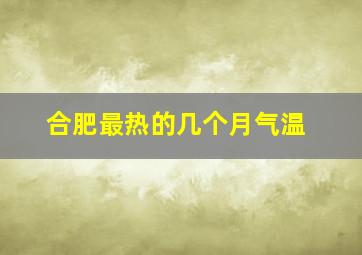 合肥最热的几个月气温